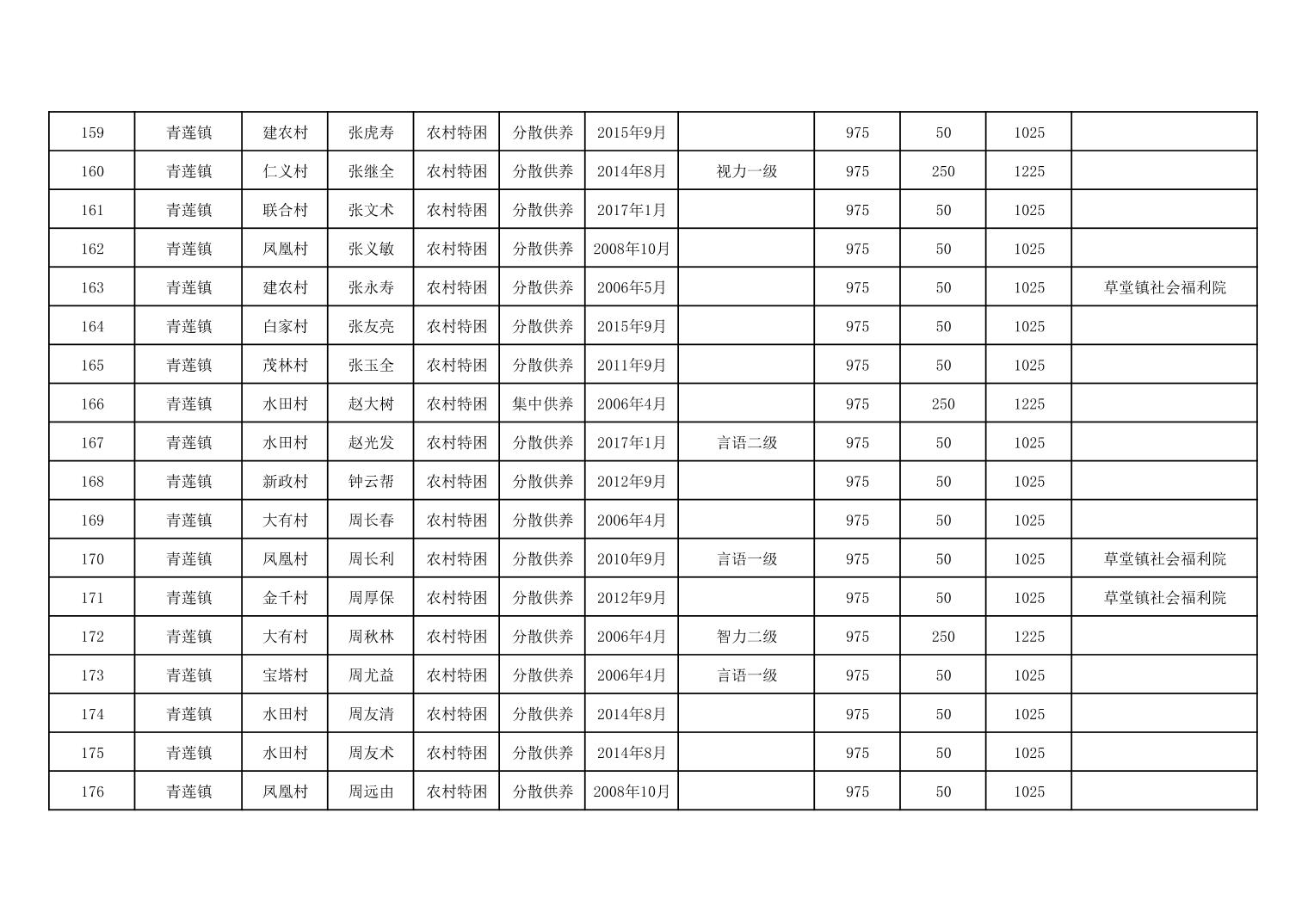 | 159 | 青莲镇 | 建农村 | 张虎寿 | 农村特困 | 分散供养 | 2015年9月 |  | 975 | 50 | 1025 |  |
|---|---|---|---|---|---|---|---|---|---|---|---|
| 160 | 青莲镇 | 仁义村 | 张继全 | 农村特困 | 分散供养 | 2014年8月 | 视力一级 | 975 | 250 | 1225 |  |
| 161 | 青莲镇 | 联合村 | 张文术 | 农村特困 | 分散供养 | 2017年1月 |  | 975 | 50 | 1025 |  |
| 162 | 青莲镇 | 凤凰村 | 张义敏 | 农村特困 | 分散供养 | 2008年10月 |  | 975 | 50 | 1025 |  |
| 163 | 青莲镇 | 建农村 | 张永寿 | 农村特困 | 分散供养 | 2006年5月 |  | 975 | 50 | 1025 | 草堂镇社会福利院 |
| 164 | 青莲镇 | 白家村 | 张友亮 | 农村特困 | 分散供养 | 2015年9月 |  | 975 | 50 | 1025 |  |
| 165 | 青莲镇 | 茂林村 | 张玉全 | 农村特困 | 分散供养 | 2011年9月 |  | 975 | 50 | 1025 |  |
| 166 | 青莲镇 | 水田村 | 赵大树 | 农村特困 | 集中供养 | 2006年4月 |  | 975 | 250 | 1225 |  |
| 167 | 青莲镇 | 水田村 | 赵光发 | 农村特困 | 分散供养 | 2017年1月 | 言语二级 | 975 | 50 | 1025 |  |
| 168 | 青莲镇 | 新政村 | 钟云帮 | 农村特困 | 分散供养 | 2012年9月 |  | 975 | 50 | 1025 |  |
| 169 | 青莲镇 | 大有村 | 周长春 | 农村特困 | 分散供养 | 2006年4月 |  | 975 | 50 | 1025 |  |
| 170 | 青莲镇 | 凤凰村 | 周长利 | 农村特困 | 分散供养 | 2010年9月 | 言语一级 | 975 | 50 | 1025 | 草堂镇社会福利院 |
| 171 | 青莲镇 | 金千村 | 周厚保 | 农村特困 | 分散供养 | 2012年9月 |  | 975 | 50 | 1025 | 草堂镇社会福利院 |
| 172 | 青莲镇 | 大有村 | 周秋林 | 农村特困 | 分散供养 | 2006年4月 | 智力二级 | 975 | 250 | 1225 |  |
| 173 | 青莲镇 | 宝塔村 | 周尤益 | 农村特困 | 分散供养 | 2006年4月 | 言语一级 | 975 | 50 | 1025 |  |
| 174 | 青莲镇 | 水田村 | 周友清 | 农村特困 | 分散供养 | 2014年8月 |  | 975 | 50 | 1025 |  |
| 175 | 青莲镇 | 水田村 | 周友术 | 农村特困 | 分散供养 | 2014年8月 |  | 975 | 50 | 1025 |  |
| 176 | 青莲镇 | 凤凰村 | 周远由 | 农村特困 | 分散供养 | 2008年10月 |  | 975 | 50 | 1025 |  |